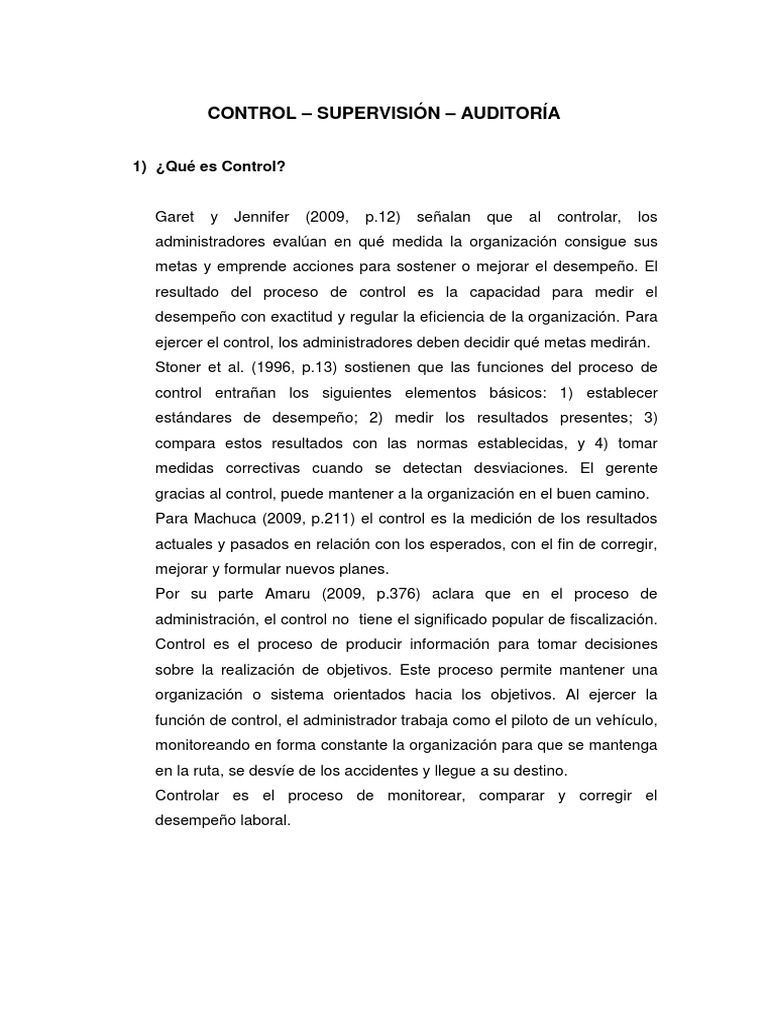 CONTROL – SUPERVISIÓN – AUDITORÍA

1) ¿Qué es Control?

Garet y Jennifer (2009, p.12) señalan que al controlar, los administradores evalúan en qué medida la organización consigue sus metas y emprende acciones para sostener o mejorar el desempeño. El resultado del proceso de control es la capacidad para medir el desempeño con exactitud y regular la eficiencia de la organización. Para ejercer el control, los administradores deben decidir qué metas medirán.
Stoner et al. (1996, p.13) sostienen que las funciones del proceso de control entrañan los siguientes elementos básicos: 1) establecer estándares de desempeño; 2) medir los resultados presentes; 3) compara estos resultados con las normas establecidas, y 4) tomar medidas correctivas cuando se detectan desviaciones. El gerente gracias al control, puede mantener a la organización en el buen camino.
Para Machuca (2009, p.211) el control es la medición de los resultados actuales y pasados en relación con los esperados, con el fin de corregir, mejorar y formular nuevos planes.
Por su parte Amaru (2009, p.376) aclara que en el proceso de administración, el control no tiene el significado popular de fiscalización. Control es el proceso de producir información para tomar decisiones sobre la realización de objetivos. Este proceso permite mantener una organización o sistema orientados hacia los objetivos. Al ejercer la función de control, el administrador trabaja como el piloto de un vehículo, monitoreando en forma constante la organización para que se mantenga en la ruta, se desvíe de los accidentes y llegue a su destino.
Controlar es el proceso de monitorear, comparar y corregir el desempeño laboral.